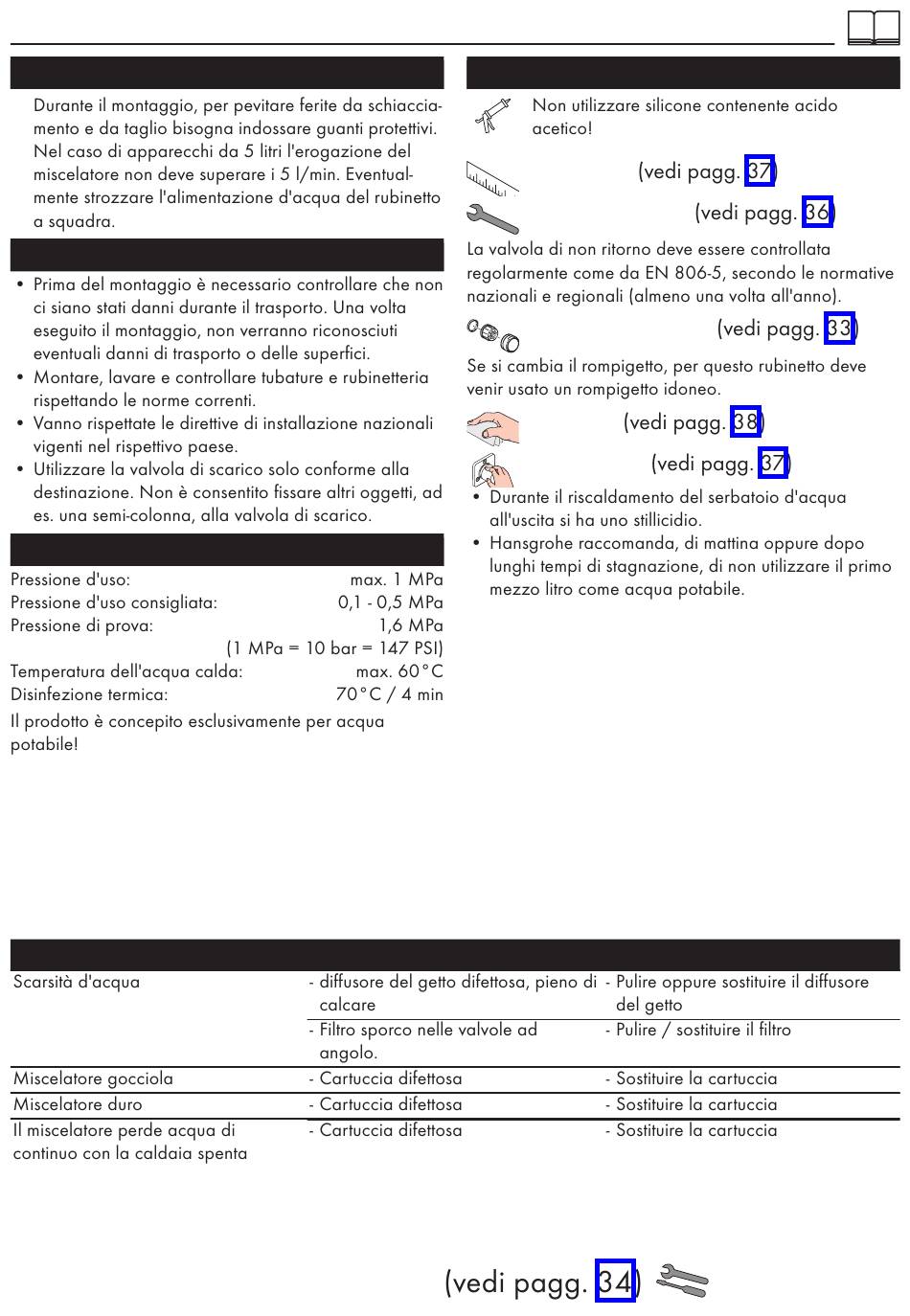 Durante il montaggio, per pevitare ferite da schiacciamento e da taglio bisogna indossare guanti protettivi. Nel caso di apparecchi da 5 litri l'erogazione del miscelatore non deve superare i 5 l/min. Eventualmente strozzare l'alimentazione d'acqua del rubinetto a squadra.

• Prima del montaggio è necessario controllare che non ci siano stati danni durante il trasporto. Una volta eseguito il montaggio, non verranno riconosciuti eventuali danni di trasporto o delle superfici.
• Montare, lavare e controllare tubature e rubinetteria rispettando le norme correnti.
• Vanno rispettate le direttive di installazione nazionali vigenti nel rispettivo paese.
• Utilizzare la valvola di scarico solo conforme alla destinazione. Non è consentito fissare altri oggetti, ad es. una semi-colonna, alla valvola di scarico.

| | |
|---|---|
| Pressione d'uso: | max. 1 MPa |
| Pressione d'uso consigliata: | 0,1 - 0,5 MPa |
| Pressione di prova: | 1,6 MPa |
| | (1 MPa = 10 bar = 147 PSI) |
| Temperatura dell'acqua calda: | max. 60°C |
| Disinfezione termica: | 70°C / 4 min |

Il prodotto è concepito esclusivamente per acqua potabile!

Non utilizzare silicone contenente acido acetico!

(vedi pagg. 37)

(vedi pagg. 36)

La valvola di non ritorno deve essere controllata regolarmente come da EN 806-5, secondo le normative nazionali e regionali (almeno una volta all'anno).

(vedi pagg. 33)

Se si cambia il rompigetto, per questo rubinetto deve venir usato un rompigetto idoneo.

(vedi pagg. 38)

(vedi pagg. 37)

• Durante il riscaldamento del serbatoio d'acqua all'uscita si ha uno stillicidio.
• Hansgrohe raccomanda, di mattina oppure dopo lunghi tempi di stagnazione, di non utilizzare il primo mezzo litro come acqua potabile.

| | | |
|---|---|---|
| Scarsità d'acqua | - diffusore del getto difettosa, pieno di calcare | - Pulire oppure sostituire il diffusore del getto |
| | - Filtro sporco nelle valvole ad angolo. | - Pulire / sostituire il filtro |
| Miscelatore gocciola | - Cartuccia difettosa | - Sostituire la cartuccia |
| Miscelatore duro | - Cartuccia difettosa | - Sostituire la cartuccia |
| Il miscelatore perde acqua di continuo con la caldaia spenta | - Cartuccia difettosa | - Sostituire la cartuccia |

(vedi pagg. 34)